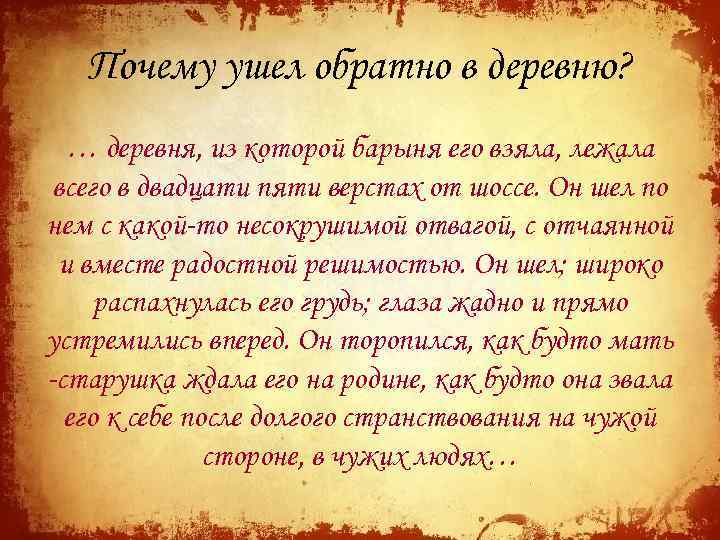 Почему ушел обратно в деревню?

… деревня, из которой барыня его взяла, лежала всего в двадцати пяти верстах от шоссе. Он шел по нем с какой-то несокрушимой отвагой, с отчаянной и вместе радостной решимостью. Он шел; широко распахнулась его грудь; глаза жадно и прямо устремились вперед. Он торопился, как будто мать -старушка ждала его на родине, как будто она звала его к себе после долгого странствования на чужой стороне, в чужих людях…